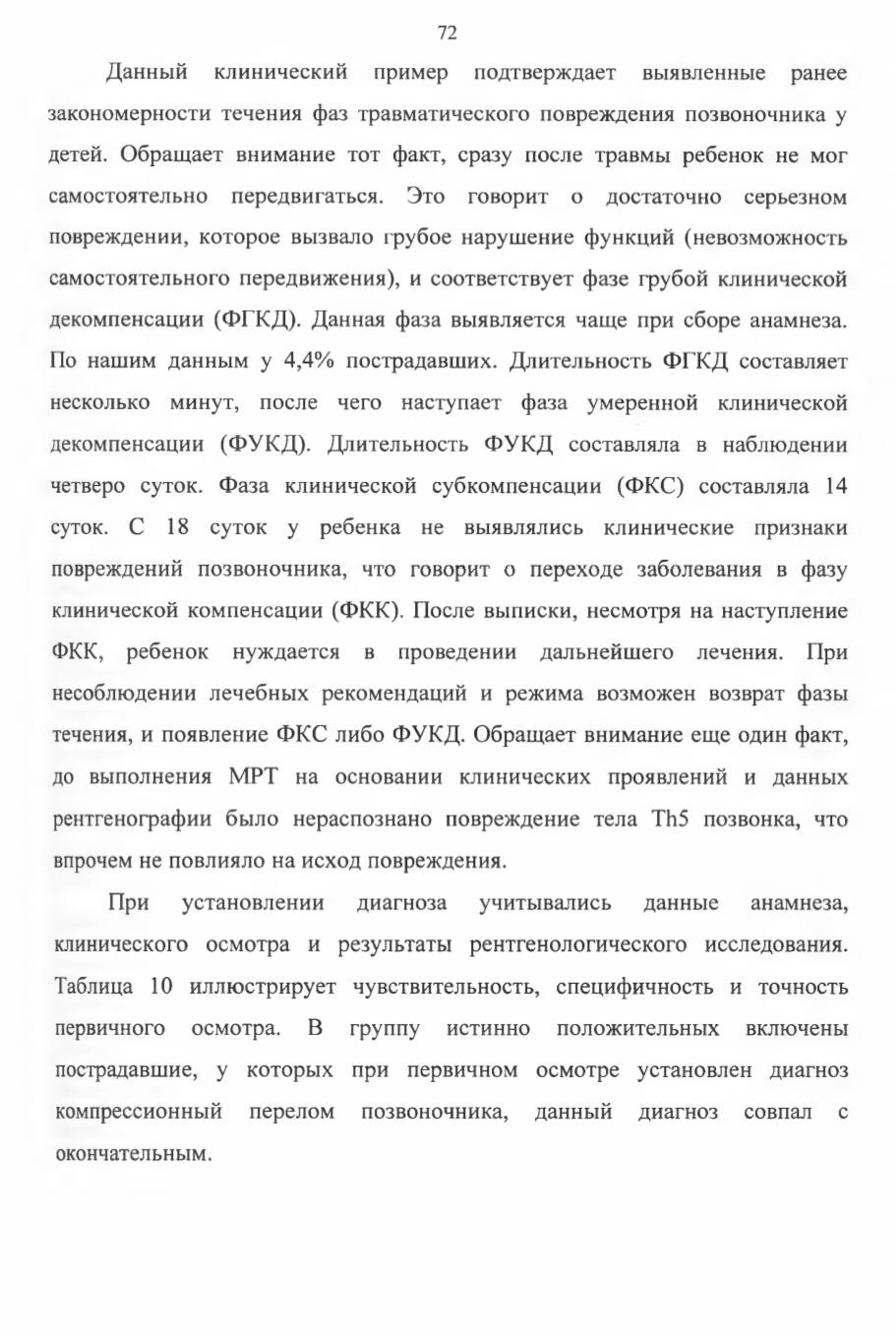 72

Данный клинический пример подтверждает выявленные ранее закономерности течения фаз травматического повреждения позвоночника у детей. Обращает внимание тот факт, сразу после травмы ребенок не мог самостоятельно передвигаться. Это говорит о достаточно серьезном повреждении, которое вызвало грубое нарушение функций (невозможность самостоятельного передвижения), и соответствует фазе грубой клинической декомпенсации (ФГКД). Данная фаза выявляется чаще при сборе анамнеза. По нашим данным у 4,4% пострадавших. Длительность ФГКД составляет несколько минут, после чего наступает фаза умеренной клинической декомпенсации (ФУКД). Длительность ФУКД составляла в наблюдении четверо суток. Фаза клинической субкомпенсации (ФКС) составляла 14 суток. С 18 суток у ребенка не выявлялись клинические признаки повреждений позвоночника, что говорит о переходе заболевания в фазу клинической компенсации (ФКК). После выписки, несмотря на наступление ФКК, ребенок нуждается в проведении дальнейшего лечения. При несоблюдении лечебных рекомендаций и режима возможен возврат фазы течения, и появление ФКС либо ФУКД. Обращает внимание еще один факт, до выполнения МРТ на основании клинических проявлений и данных рентгенографии было нераспознано повреждение тела Th5 позвонка, что впрочем не повлияло на исход повреждения.

При установлении диагноза учитывались данные анамнеза, клинического осмотра и результаты рентгенологического исследования. Таблица 10 иллюстрирует чувствительность, специфичность и точность первичного осмотра. В группу истинно положительных включены пострадавшие, у которых при первичном осмотре установлен диагноз компрессионный перелом позвоночника, данный диагноз совпал с окончательным.